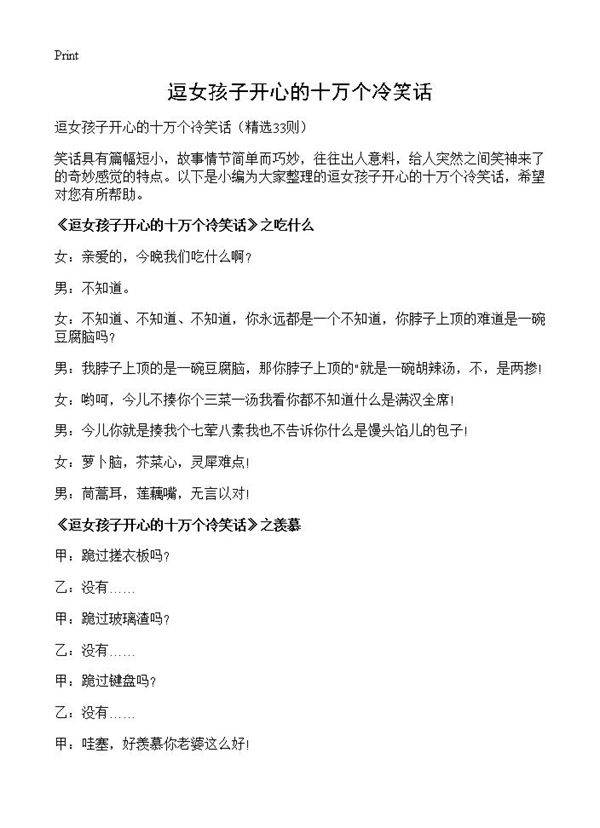 Print

逗女孩子开心的十万个冷笑话

逗女孩子开心的十万个冷笑话（精选33则）

笑话具有篇幅短小，故事情节简单而巧妙，往往出人意料，给人突然之间笑神来了的奇妙感觉的特点。以下是小编为大家整理的逗女孩子开心的十万个冷笑话，希望对您有所帮助。

《逗女孩子开心的十万个冷笑话》之吃什么

女：亲爱的，今晚我们吃什么啊？

男：不知道。

女：不知道、不知道、不知道，你永远都是一个不知道，你脖子上顶的难道是一碗豆腐脑吗？

男：我脖子上顶的是一碗豆腐脑，那你脖子上顶的"就是一碗胡辣汤，不，是两掺！

女：哟呵，今儿不揍你个三菜一汤我看你都不知道什么是满汉全席！

男：今儿你就是揍我个七荤八素我也不告诉你什么是馒头馅儿的包子！

女：萝卜脑，芥菜心，灵犀难点！

男：茼蒿耳，莲藕嘴，无言以对！

《逗女孩子开心的十万个冷笑话》之羡慕

甲：跪过搓衣板吗？

乙：没有……

甲：跪过玻璃渣吗？

乙：没有……

甲：跪过键盘吗？

乙：没有……

甲：哇塞，好羡慕你老婆这么好！